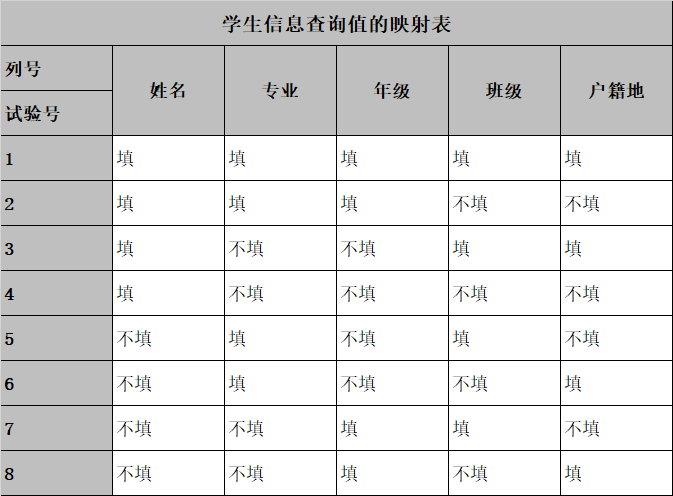 学生信息查询值的映射表

| 列号 / 试验号 | 姓名 | 专业 | 年级 | 班级 | 户籍地 |
|---|---|---|---|---|---|
| 1 | 填 | 填 | 填 | 填 | 填 |
| 2 | 填 | 填 | 填 | 不填 | 不填 |
| 3 | 填 | 不填 | 不填 | 填 | 填 |
| 4 | 填 | 不填 | 不填 | 不填 | 不填 |
| 5 | 不填 | 填 | 不填 | 填 | 不填 |
| 6 | 不填 | 填 | 不填 | 不填 | 填 |
| 7 | 不填 | 不填 | 填 | 填 | 不填 |
| 8 | 不填 | 不填 | 填 | 不填 | 填 |